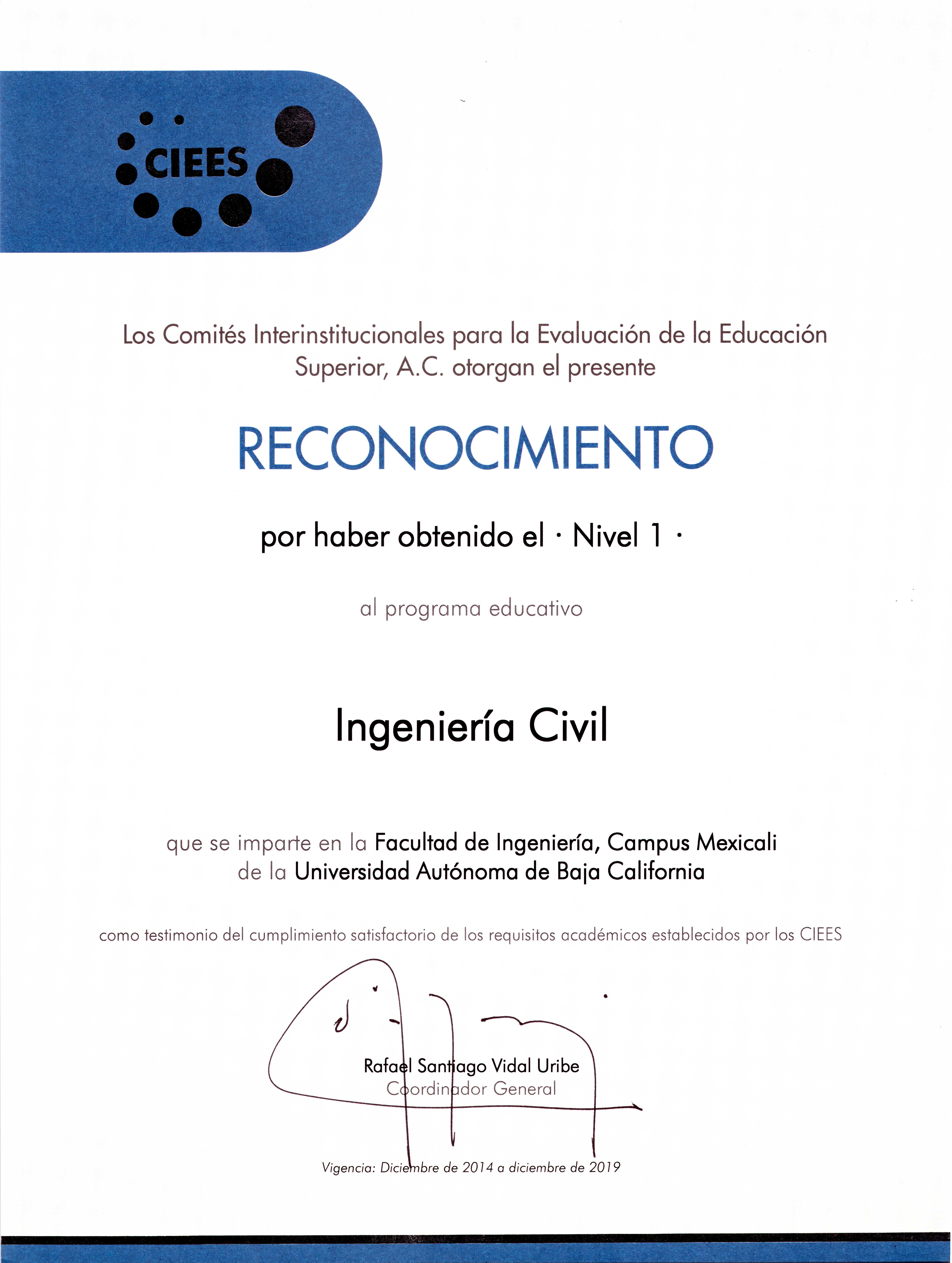 CIEES

Los Comités Interinstitucionales para la Evaluación de la Educación Superior, A.C. otorgan el presente

RECONOCIMIENTO

por haber obtenido el · Nivel 1 ·

al programa educativo

Ingeniería Civil

que se imparte en la Facultad de Ingeniería, Campus Mexicali de la Universidad Autónoma de Baja California

como testimonio del cumplimiento satisfactorio de los requisitos académicos establecidos por los CIEES

Rafael Santiago Vidal Uribe
Coordinador General

Vigencia: Diciembre de 2014 a diciembre de 2019